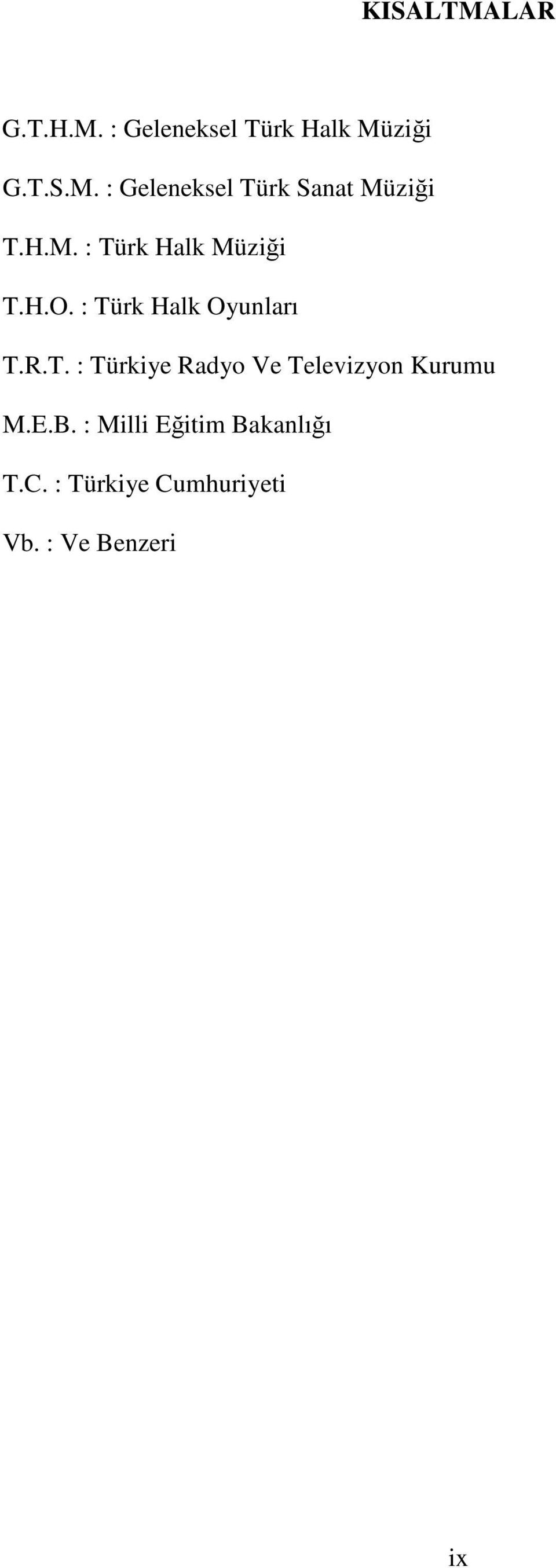 KISALTMALAR

G.T.H.M. : Geleneksel Türk Halk Müziği

G.T.S.M. : Geleneksel Türk Sanat Müziği

T.H.M. : Türk Halk Müziği

T.H.O. : Türk Halk Oyunları

T.R.T. : Türkiye Radyo Ve Televizyon Kurumu

M.E.B. : Milli Eğitim Bakanlığı

T.C. : Türkiye Cumhuriyeti

Vb. : Ve Benzeri

ix